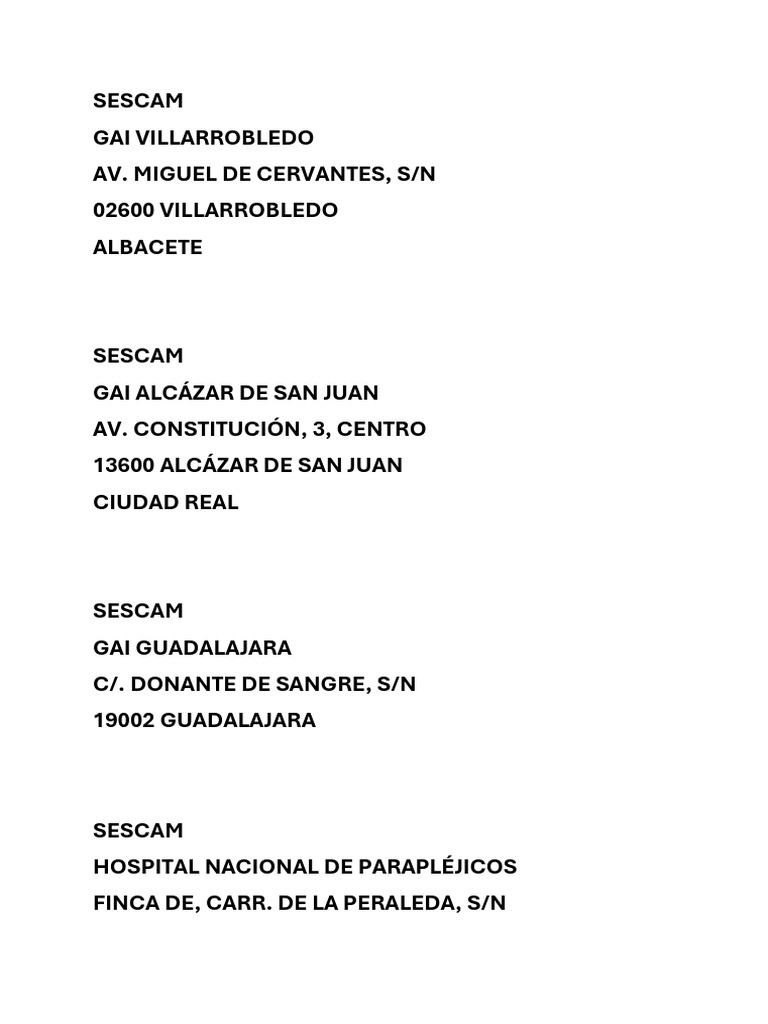 SESCAM
GAI VILLARROBLEDO
AV. MIGUEL DE CERVANTES, S/N
02600 VILLARROBLEDO
ALBACETE

SESCAM
GAI ALCÁZAR DE SAN JUAN
AV. CONSTITUCIÓN, 3, CENTRO
13600 ALCÁZAR DE SAN JUAN
CIUDAD REAL

SESCAM
GAI GUADALAJARA
C/. DONANTE DE SANGRE, S/N
19002 GUADALAJARA

SESCAM
HOSPITAL NACIONAL DE PARAPLÉJICOS
FINCA DE, CARR. DE LA PERALEDA, S/N